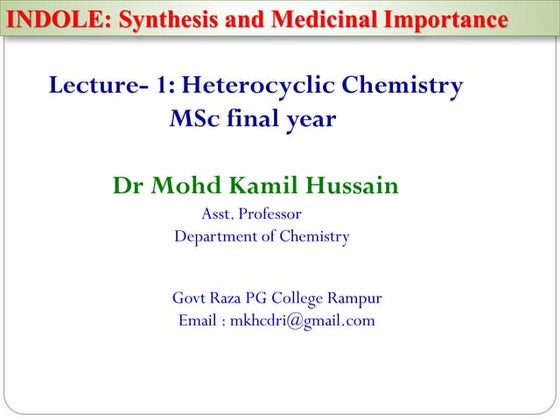 INDOLE: Synthesis and Medicinal Importance

Lecture- 1: Heterocyclic Chemistry
MSc final year

Dr Mohd Kamil Hussain
Asst. Professor
Department of Chemistry

Govt Raza PG College Rampur
Email : mkhcdri@gmail.com